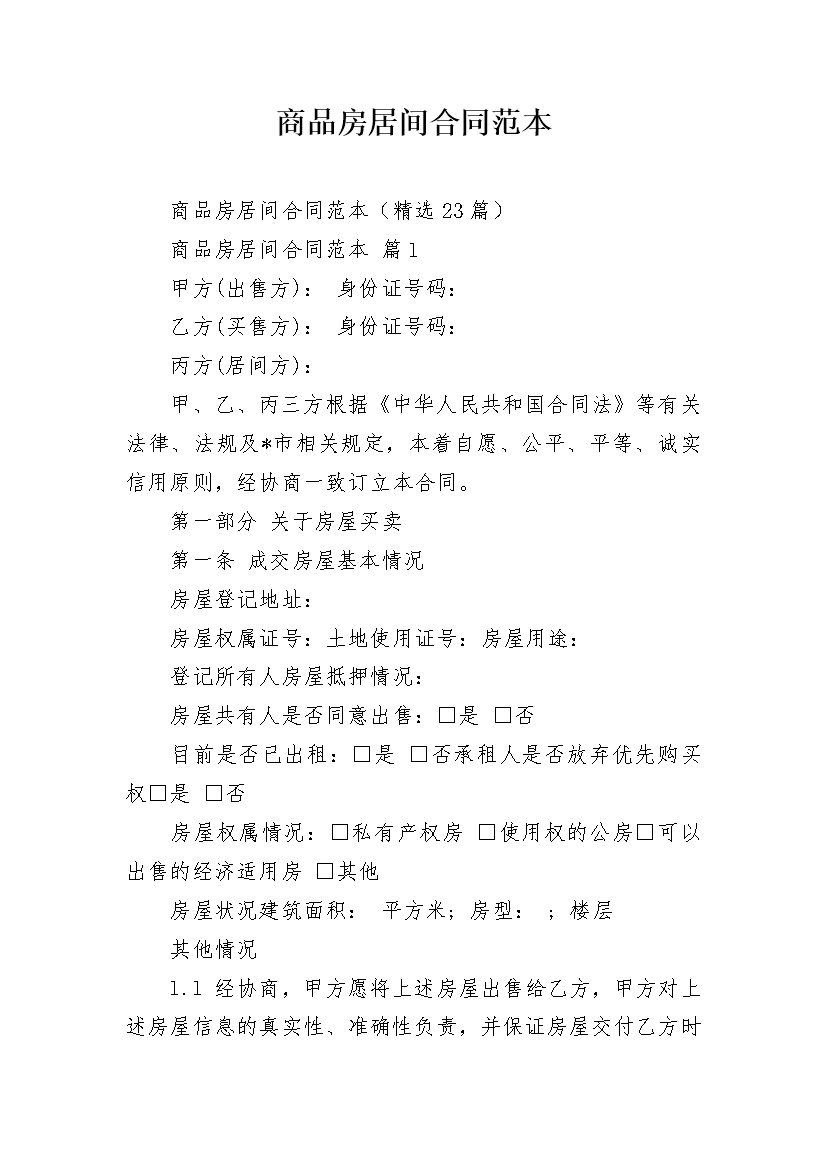 商品房居间合同范本

商品房居间合同范本（精选23篇）

商品房居间合同范本 篇1

甲方(出售方)： 身份证号码：

乙方(买售方)： 身份证号码：

丙方(居间方)：

甲、乙、丙三方根据《中华人民共和国合同法》等有关法律、法规及*市相关规定，本着自愿、公平、平等、诚实信用原则，经协商一致订立本合同。

第一部分 关于房屋买卖

第一条 成交房屋基本情况

房屋登记地址：

房屋权属证号：土地使用证号：房屋用途：

登记所有人房屋抵押情况：

房屋共有人是否同意出售：□是 □否

目前是否已出租：□是 □否承租人是否放弃优先购买权□是 □否

房屋权属情况：□私有产权房 □使用权的公房□可以出售的经济适用房 □其他

房屋状况建筑面积： 平方米；房型： ；楼层

其他情况

1.1 经协商，甲方愿将上述房屋出售给乙方，甲方对上述房屋信息的真实性、准确性负责，并保证房屋交付乙方时